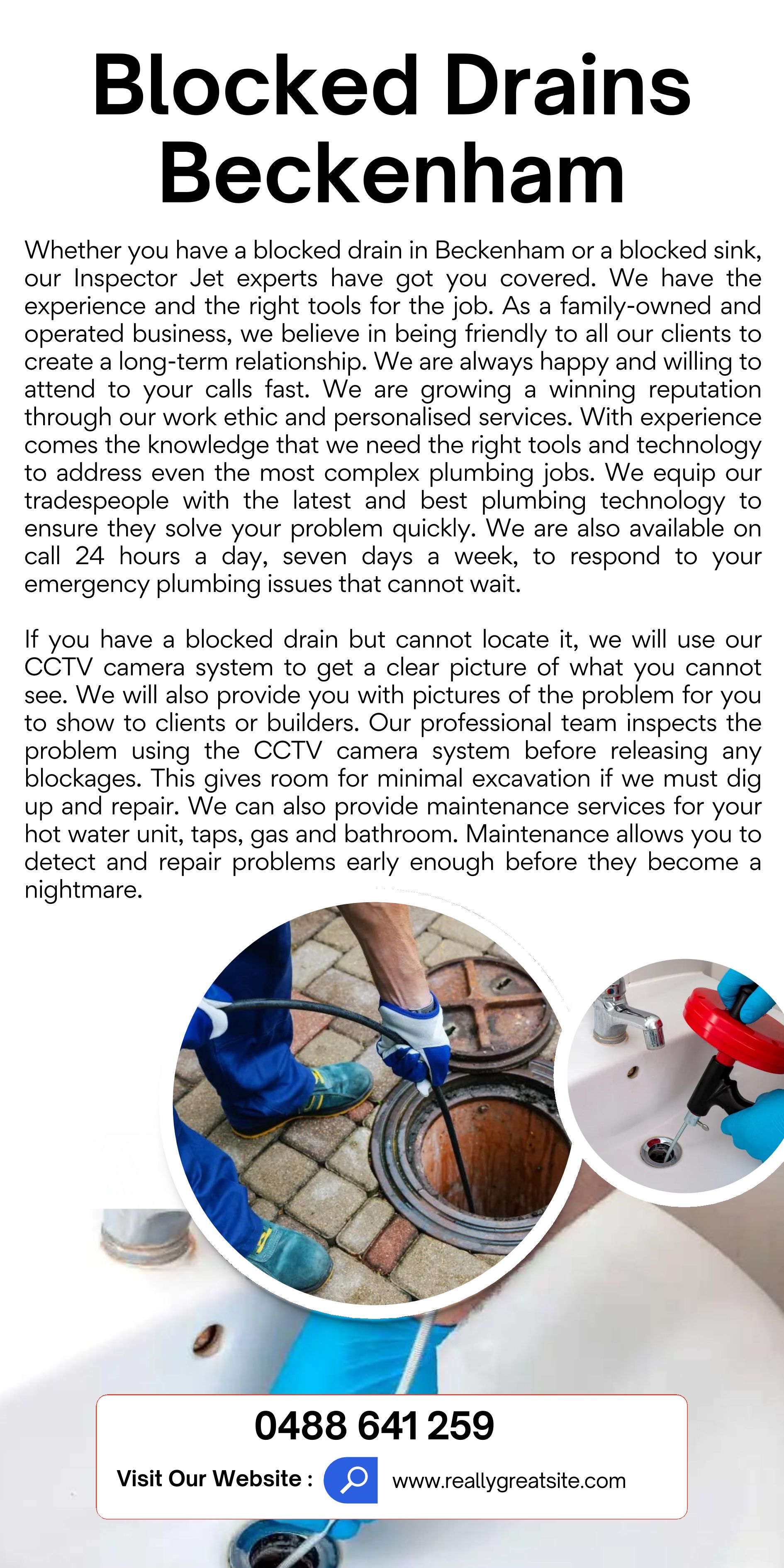 Blocked Drains Beckenham

Whether you have a blocked drain in Beckenham or a blocked sink, our Inspector Jet experts have got you covered. We have the experience and the right tools for the job. As a family-owned and operated business, we believe in being friendly to all our clients to create a long-term relationship. We are always happy and willing to attend to your calls fast. We are growing a winning reputation through our work ethic and personalised services. With experience comes the knowledge that we need the right tools and technology to address even the most complex plumbing jobs. We equip our tradespeople with the latest and best plumbing technology to ensure they solve your problem quickly. We are also available on call 24 hours a day, seven days a week, to respond to your emergency plumbing issues that cannot wait.

If you have a blocked drain but cannot locate it, we will use our CCTV camera system to get a clear picture of what you cannot see. We will also provide you with pictures of the problem for you to show to clients or builders. Our professional team inspects the problem using the CCTV camera system before releasing any blockages. This gives room for minimal excavation if we must dig up and repair. We can also provide maintenance services for your hot water unit, taps, gas and bathroom. Maintenance allows you to detect and repair problems early enough before they become a nightmare.

0488 641 259

Visit Our Website : www.reallygreatsite.com